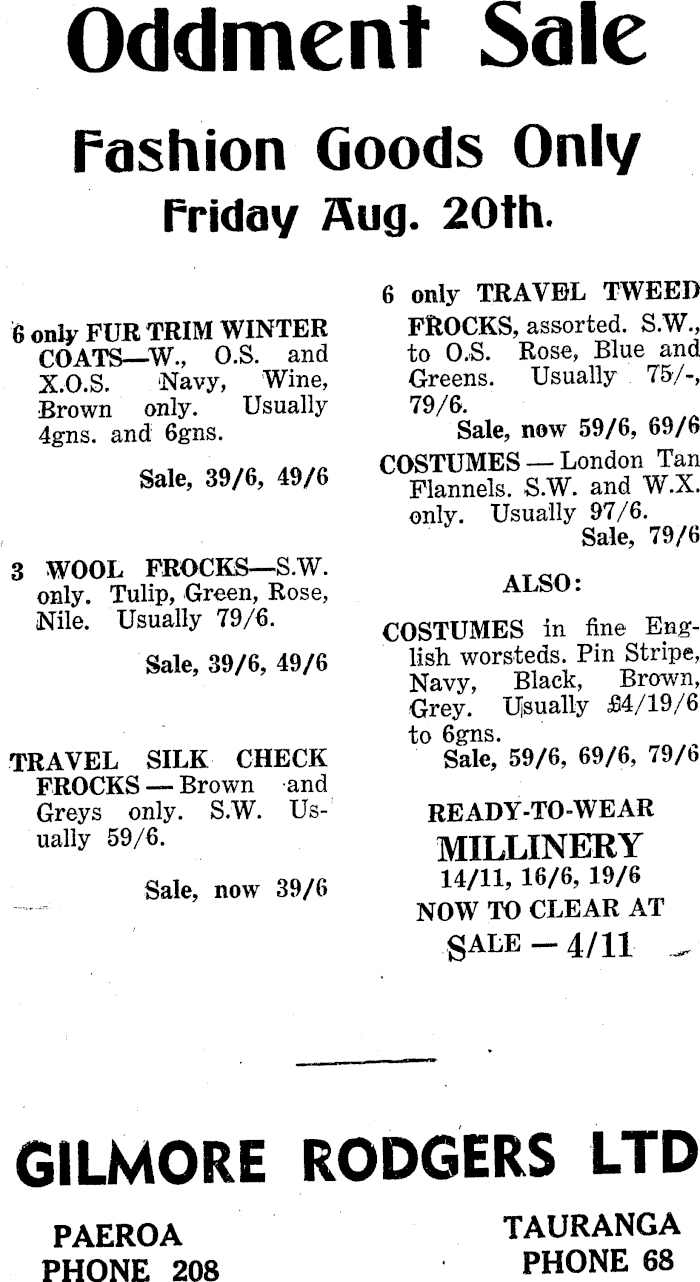 Oddment Sale

Fashion Goods Only

Friday Aug. 20th.

6 only FUR TRIM WINTER COATS—W., O.S. and X.O.S. Navy, Wine, Brown only. Usually 4gns. and 6gns.

Sale, 39/6, 49/6

3 WOOL FROCKS—S.W. only. Tulip, Green, Rose, Nile. Usually 79/6.

Sale, 39/6, 49/6

TRAVEL SILK CHECK FROCKS — Brown and Greys only. S.W. Usually 59/6.

Sale, now 39/6

6 only TRAVEL TWEED FROCKS, assorted. S.W., to O.S. Rose, Blue and Greens. Usually 75/-, 79/6.

Sale, now 59/6, 69/6

COSTUMES — London Tan Flannels. S.W. and W.X. only. Usually 97/6.

Sale, 79/6

ALSO:

COSTUMES in fine English worsteds. Pin Stripe, Navy, Black, Brown, Grey. Usually £4/19/6 to 6gns.

Sale, 59/6, 69/6, 79/6

READY-TO-WEAR MILLINERY 14/11, 16/6, 19/6 NOW TO CLEAR AT SALE — 4/11

GILMORE RODGERS LTD

PAEROA PHONE 208

TAURANGA PHONE 68